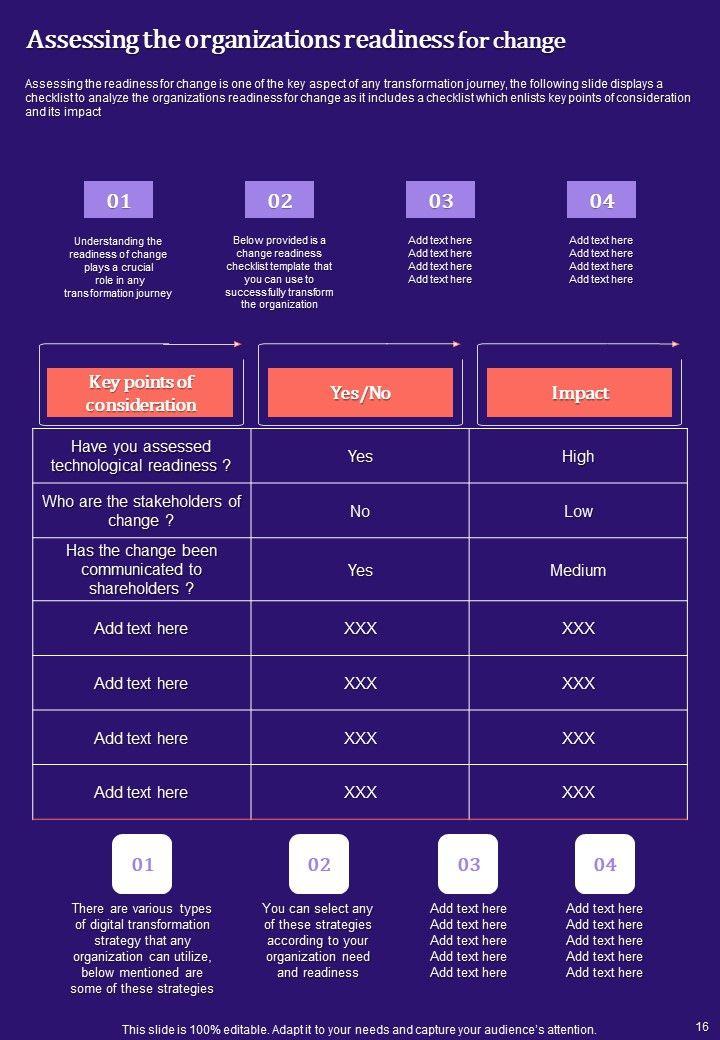 Assessing the organizations readiness for change

Assessing the readiness for change is one of the key aspect of any transformation journey, the following slide displays a checklist to analyze the organizations readiness for change as it includes a checklist which enlists key points of consideration and its impact

01

Understanding the readiness of change plays a crucial role in any transformation journey

02

Below provided is a change readiness checklist template that you can use to successfully transform the organization

03

Add text here
Add text here
Add text here
Add text here

04

Add text here
Add text here
Add text here
Add text here

| Key points of consideration | Yes/No | Impact |
|---|---|---|
| Have you assessed technological readiness ? | Yes | High |
| Who are the stakeholders of change ? | No | Low |
| Has the change been communicated to shareholders ? | Yes | Medium |
| Add text here | XXX | XXX |
| Add text here | XXX | XXX |
| Add text here | XXX | XXX |
| Add text here | XXX | XXX |

01

There are various types of digital transformation strategy that any organization can utilize, below mentioned are some of these strategies

02

You can select any of these strategies according to your organization need and readiness

03

Add text here
Add text here
Add text here
Add text here
Add text here

04

Add text here
Add text here
Add text here
Add text here
Add text here

This slide is 100% editable. Adapt it to your needs and capture your audience's attention.

16